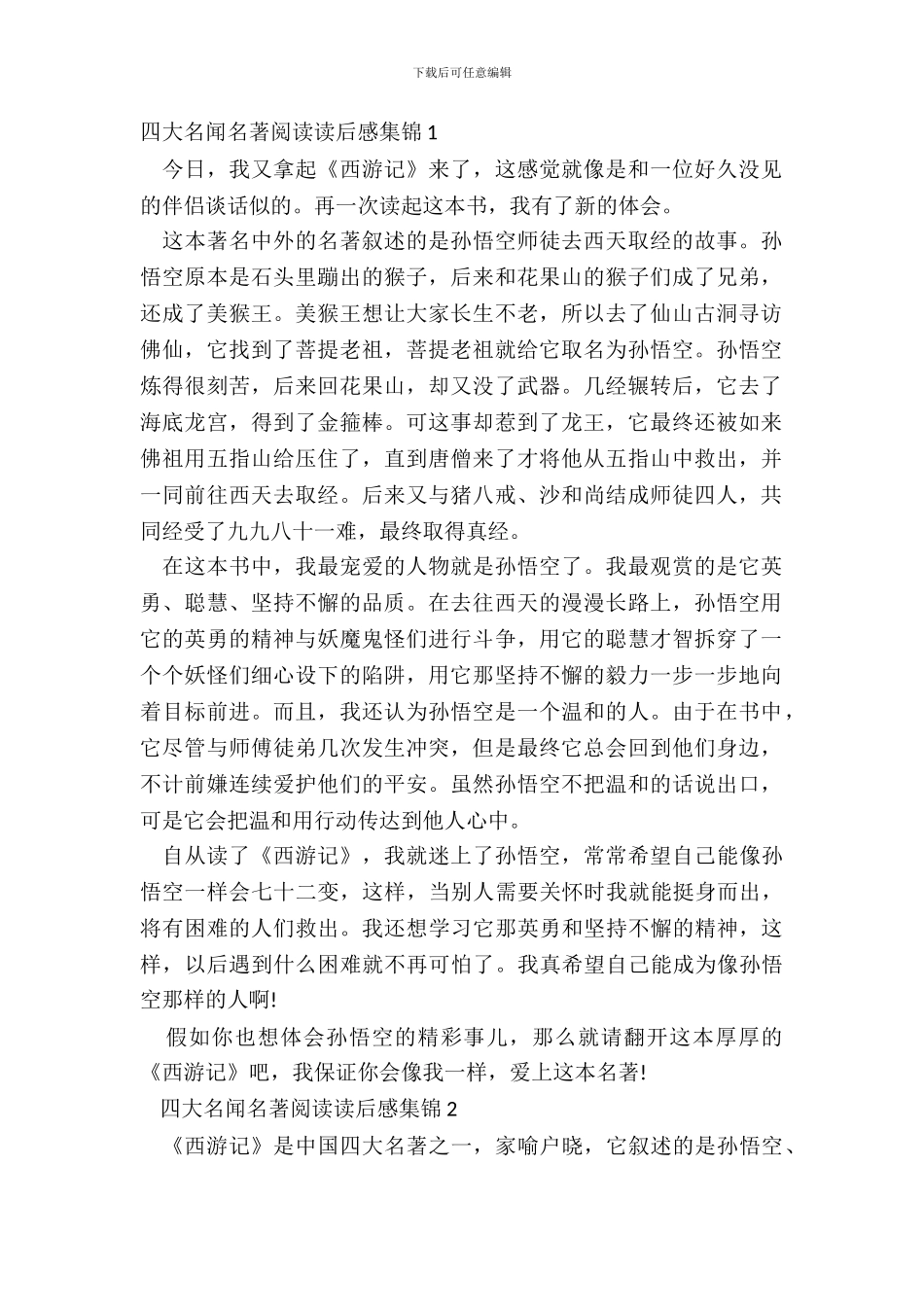 下载后可任意编辑

四大名闻名著阅读读后感集锦 1

今日，我又拿起《西游记》来了，这感觉就像是和一位好久没见的伴侣谈话似的。再一次读起这本书，我有了新的体会。

这本著名中外的名著叙述的是孙悟空师徒去西天取经的故事。孙悟空原本是石头里蹦出的猴子，后来和花果山的猴子们成了兄弟，还成了美猴王。美猴王想让大家长生不老，所以去了仙山古洞寻访佛仙，它找到了菩提老祖，菩提老祖就给它取名为孙悟空。孙悟空炼得很刻苦，后来回花果山，却又没了武器。几经辗转后，它去了海底龙宫，得到了金箍棒。可这事却惹到了龙王，它最终还被如来佛祖用五指山给压住了，直到唐僧来了才将他从五指山中救出，并一同前往西天去取经。后来又与猪八戒、沙和尚结成师徒四人，共同经受了九九八十一难，最终取得真经。

在这本书中，我最宠爱的人物就是孙悟空了。我最观赏的是它英勇、聪慧、坚持不懈的品质。在去往西天的漫漫长路上，孙悟空用它的英勇的精神与妖魔鬼怪们进行斗争，用它的聪慧才智拆穿了一个个妖怪们细心设下的陷阱，用它那坚持不懈的毅力一步一步地向着目标前进。而且，我还认为孙悟空是一个温和的人。由于在书中，它尽管与师傅徒弟几次发生冲突，但是最终它总会回到他们身边，不计前嫌连续爱护他们的平安。虽然孙悟空不把温和的话说出口，可是它会把温和用行动传达到他人心中。

自从读了《西游记》，我就迷上了孙悟空，常常希望自己能像孙悟空一样会七十二变，这样，当别人需要关怀时我就能挺身而出，将有困难的人们救出。我还想学习它那英勇和坚持不懈的精神，这样，以后遇到什么困难就不再可怕了。我真希望自己能成为像孙悟空那样的人啊!

假如你也想体会孙悟空的精彩事儿，那么就请翻开这本厚厚的《西游记》吧，我保证你会像我一样，爱上这本名著!

四大名闻名著阅读读后感集锦 2

《西游记》是中国四大名著之一，家喻户晓，它叙述的是孙悟空、